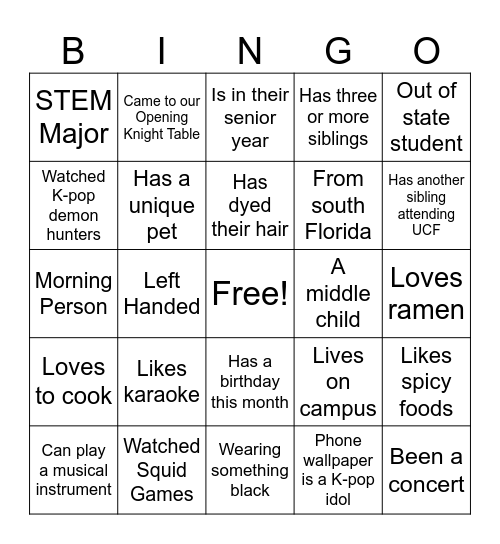 | B | I | N | G | O |
|---|---|---|---|---|
| STEM Major | Came to our Opening Knight Table | Is in their senior year | Has three or more siblings | Out of state student |
| Watched K-pop demon hunters | Has a unique pet | Has dyed their hair | From south Florida | Has another sibling attending UCF |
| Morning Person | Left Handed | Free! | A middle child | Loves ramen |
| Loves to cook | Likes karaoke | Has a birthday this month | Lives on campus | Likes spicy foods |
| Can play a musical instrument | Watched Squid Games | Wearing something black | Phone wallpaper is a K-pop idol | Been a concert |